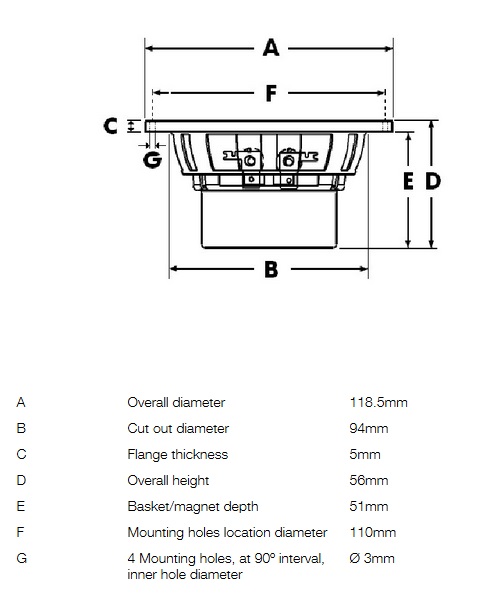 A

F

C

G

E D

B

| | | |
|---|---|---|
| A | Overall diameter | 118.5mm |
| B | Cut out diameter | 94mm |
| C | Flange thickness | 5mm |
| D | Overall height | 56mm |
| E | Basket/magnet depth | 51mm |
| F | Mounting holes location diameter | 110mm |
| G | 4 Mounting holes, at 90º interval, inner hole diameter | Ø 3mm |